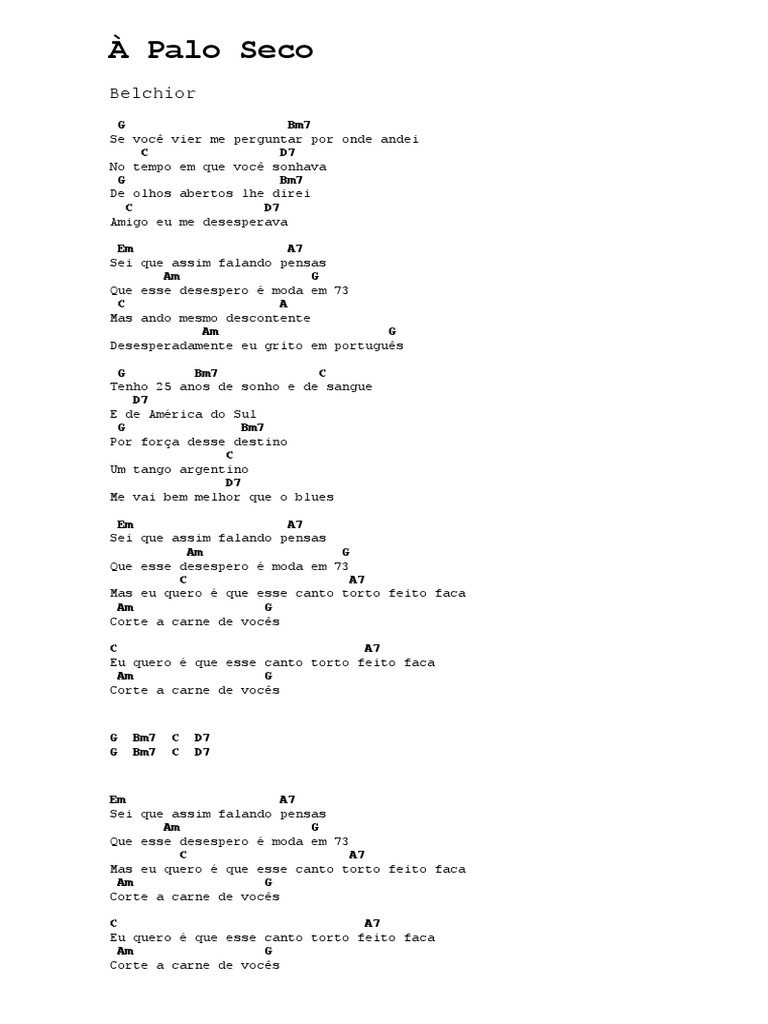 À Palo Seco

Belchior

G Bm7
Se você vier me perguntar por onde andei
C D7
No tempo em que você sonhava
G Bm7
De olhos abertos lhe direi
C D7
Amigo eu me desesperava

Em A7
Sei que assim falando pensas
Am G
Que esse desespero é moda em 73
C A
Mas ando mesmo descontente
Am G
Desesperadamente eu grito em português

G Bm7 C
Tenho 25 anos de sonho e de sangue
D7
E de América do Sul
G Bm7
Por força desse destino
C
Um tango argentino
D7
Me vai bem melhor que o blues

Em A7
Sei que assim falando pensas
Am G
Que esse desespero é moda em 73
C A7
Mas eu quero é que esse canto torto feito faca
Am G
Corte a carne de vocês

C A7
Eu quero é que esse canto torto feito faca
Am G
Corte a carne de vocês

G Bm7 C D7
G Bm7 C D7

Em A7
Sei que assim falando pensas
Am G
Que esse desespero é moda em 73
C A7
Mas eu quero é que esse canto torto feito faca
Am G
Corte a carne de vocês

C A7
Eu quero é que esse canto torto feito faca
Am G
Corte a carne de vocês